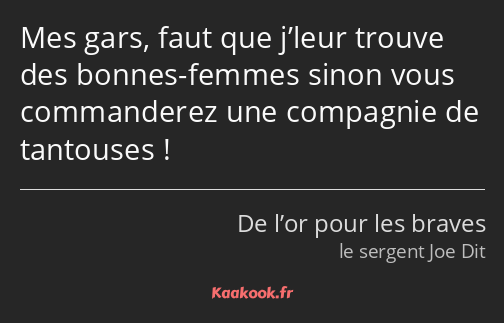 Mes gars, faut que j’leur trouve des bonnes-femmes sinon vous commanderez une compagnie de tantouses !

De l’or pour les braves
le sergent Joe Dit

Kaakook.fr